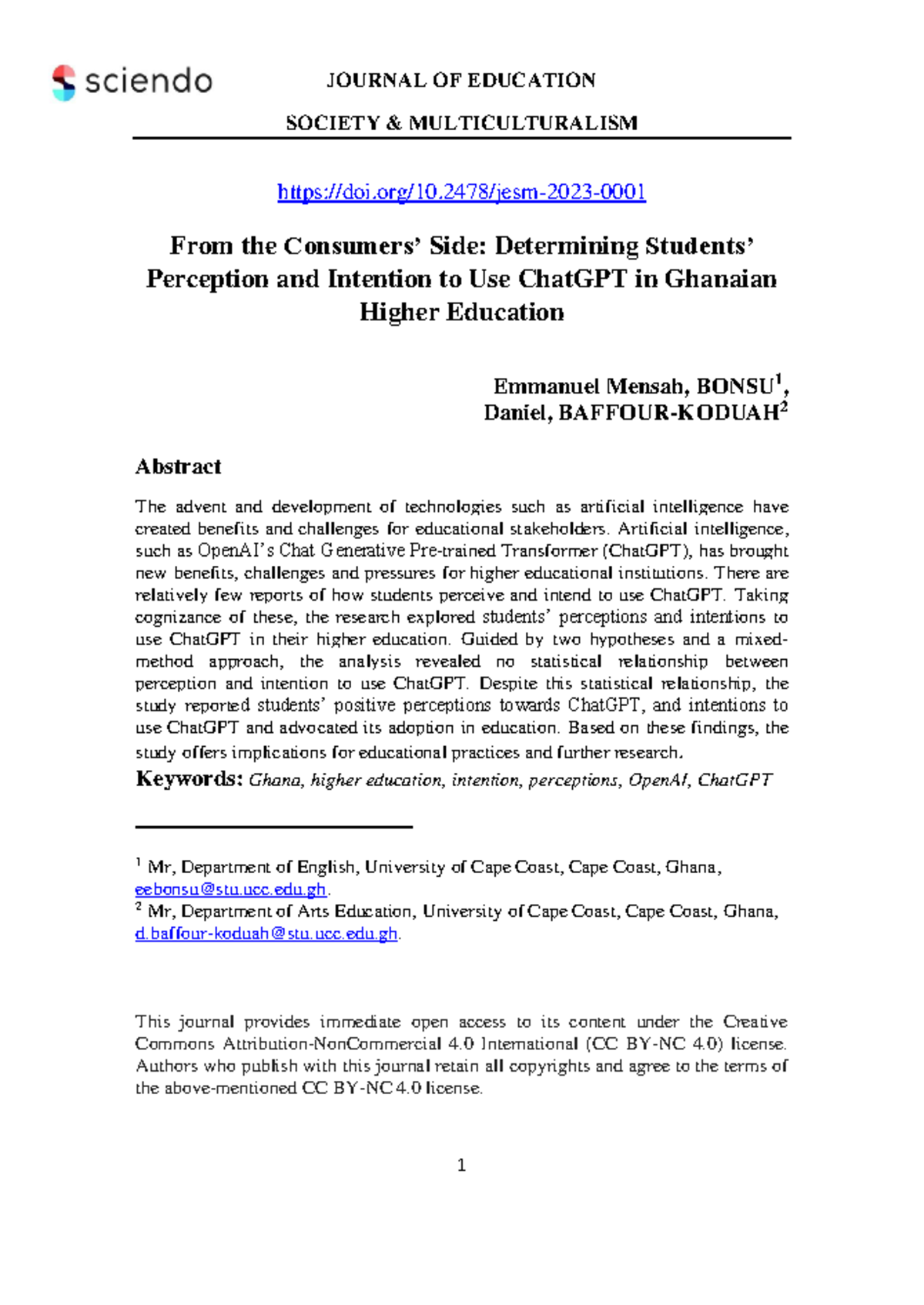 sciendo

JOURNAL OF EDUCATION

SOCIETY & MULTICULTURALISM

https://doi.org/10.2478/jesm-2023-0001

From the Consumers' Side: Determining Students' Perception and Intention to Use ChatGPT in Ghanaian Higher Education

Emmanuel Mensah, BONSU$^1$,
Daniel, BAFFOUR-KODUAH$^2$

Abstract

The advent and development of technologies such as artificial intelligence have created benefits and challenges for educational stakeholders. Artificial intelligence, such as OpenAI's Chat Generative Pre-trained Transformer (ChatGPT), has brought new benefits, challenges and pressures for higher educational institutions. There are relatively few reports of how students perceive and intend to use ChatGPT. Taking cognizance of these, the research explored students' perceptions and intentions to use ChatGPT in their higher education. Guided by two hypotheses and a mixed-method approach, the analysis revealed no statistical relationship between perception and intention to use ChatGPT. Despite this statistical relationship, the study reported students' positive perceptions towards ChatGPT, and intentions to use ChatGPT and advocated its adoption in education. Based on these findings, the study offers implications for educational practices and further research.

Keywords: Ghana, higher education, intention, perceptions, OpenAI, ChatGPT

$^1$ Mr, Department of English, University of Cape Coast, Cape Coast, Ghana, eebonsu@stu.ucc.edu.gh.
$^2$ Mr, Department of Arts Education, University of Cape Coast, Cape Coast, Ghana, d.baffour-koduah@stu.ucc.edu.gh.

This journal provides immediate open access to its content under the Creative Commons Attribution-NonCommercial 4.0 International (CC BY-NC 4.0) license. Authors who publish with this journal retain all copyrights and agree to the terms of the above-mentioned CC BY-NC 4.0 license.

1